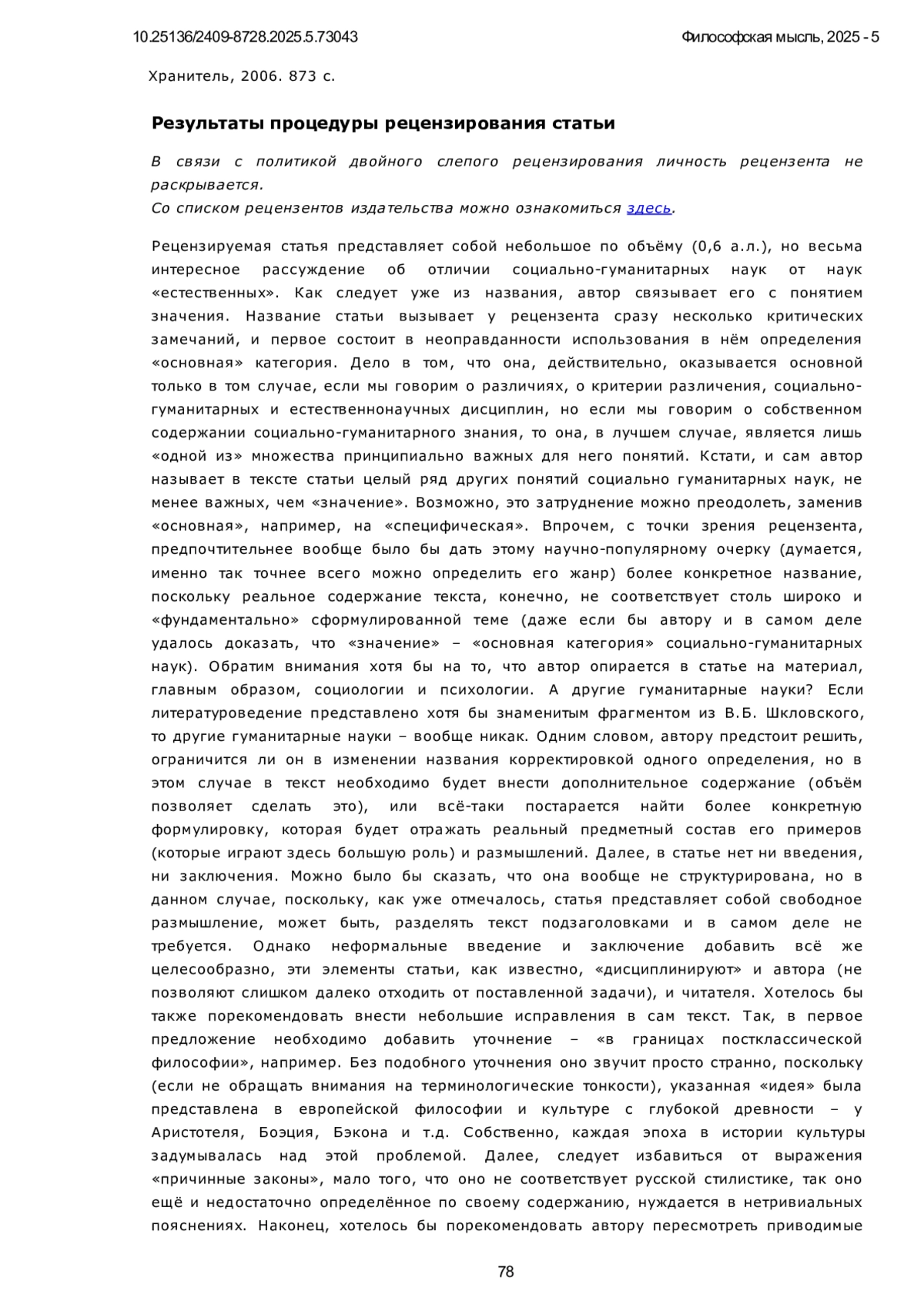 10.25136/2409-8728.2025.5.73043

Философская мысль, 2025 - 5

Хранитель, 2006. 873 с.

Результаты процедуры рецензирования статьи

В связи с политикой двойного слепого рецензирования личность рецензента не раскрывается.
Со списком рецензентов издательства можно ознакомиться здесь.

Рецензируемая статья представляет собой небольшое по объёму (0,6 а.л.), но весьма интересное рассуждение об отличии социально-гуманитарных наук от наук «естественных». Как следует уже из названия, автор связывает его с понятием значения. Название статьи вызывает у рецензента сразу несколько критических замечаний, и первое состоит в неоправданности использования в нём определения «основная» категория. Дело в том, что она, действительно, оказывается основной только в том случае, если мы говорим о различиях, о критерии различения, социально-гуманитарных и естественнонаучных дисциплин, но если мы говорим о собственном содержании социально-гуманитарного знания, то она, в лучшем случае, является лишь «одной из» множества принципиально важных для него понятий. Кстати, и сам автор называет в тексте статьи целый ряд других понятий социально гуманитарных наук, не менее важных, чем «значение». Возможно, это затруднение можно преодолеть, заменив «основная», например, на «специфическая». Впрочем, с точки зрения рецензента, предпочтительнее вообще было бы дать этому научно-популярному очерку (думается, именно так точнее всего можно определить его жанр) более конкретное название, поскольку реальное содержание текста, конечно, не соответствует столь широко и «фундаментально» сформулированной теме (даже если бы автору и в самом деле удалось доказать, что «значение» – «основная категория» социально-гуманитарных наук). Обратим внимания хотя бы на то, что автор опирается в статье на материал, главным образом, социологии и психологии. А другие гуманитарные науки? Если литературоведение представлено хотя бы знаменитым фрагментом из В.Б. Шкловского, то другие гуманитарные науки – вообще никак. Одним словом, автору предстоит решить, ограничится ли он в изменении названия корректировкой одного определения, но в этом случае в текст необходимо будет внести дополнительное содержание (объём позволяет сделать это), или всё-таки постарается найти более конкретную формулировку, которая будет отражать реальный предметный состав его примеров (которые играют здесь большую роль) и размышлений. Далее, в статье нет ни введения, ни заключения. Можно было бы сказать, что она вообще не структурирована, но в данном случае, поскольку, как уже отмечалось, статья представляет собой свободное размышление, может быть, разделять текст подзаголовками и в самом деле не требуется. Однако неформальные введение и заключение добавить всё же целесообразно, эти элементы статьи, как известно, «дисциплинируют» и автора (не позволяют слишком далеко отходить от поставленной задачи), и читателя. Хотелось бы также порекомендовать внести небольшие исправления в сам текст. Так, в первое предложение необходимо добавить уточнение – «в границах постклассической философии», например. Без подобного уточнения оно звучит просто странно, поскольку (если не обращать внимания на терминологические тонкости), указанная «идея» была представлена в европейской философии и культуре с глубокой древности – у Аристотеля, Боэция, Бэкона и т.д. Собственно, каждая эпоха в истории культуры задумывалась над этой проблемой. Далее, следует избавиться от выражения «причинные законы», мало того, что оно не соответствует русской стилистике, так оно ещё и недостаточно определённое по своему содержанию, нуждается в нетривиальных пояснениях. Наконец, хотелось бы порекомендовать автору пересмотреть приводимые

78